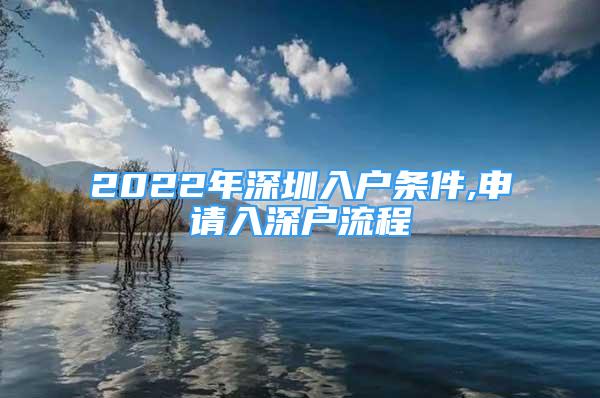 2022年深圳入户条件,申请入深户流程